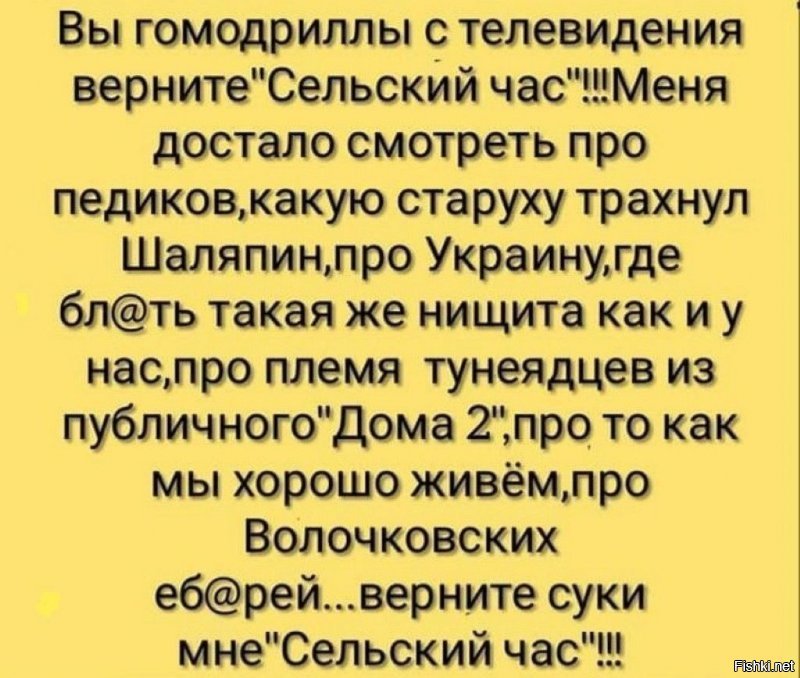 Вы гомодриллы с телевидения верните"Сельский час"!!!Меня достало смотреть про педиков,какую старуху трахнул Шаляпин,про Украину,где бл@ть такая же нищита как и у нас,про племя тунеядцев из публичного"Дома 2",про то как мы хорошо живём,про Волочковских еб@рей...верните суки мне"Сельский час"!!!

Fishki.net